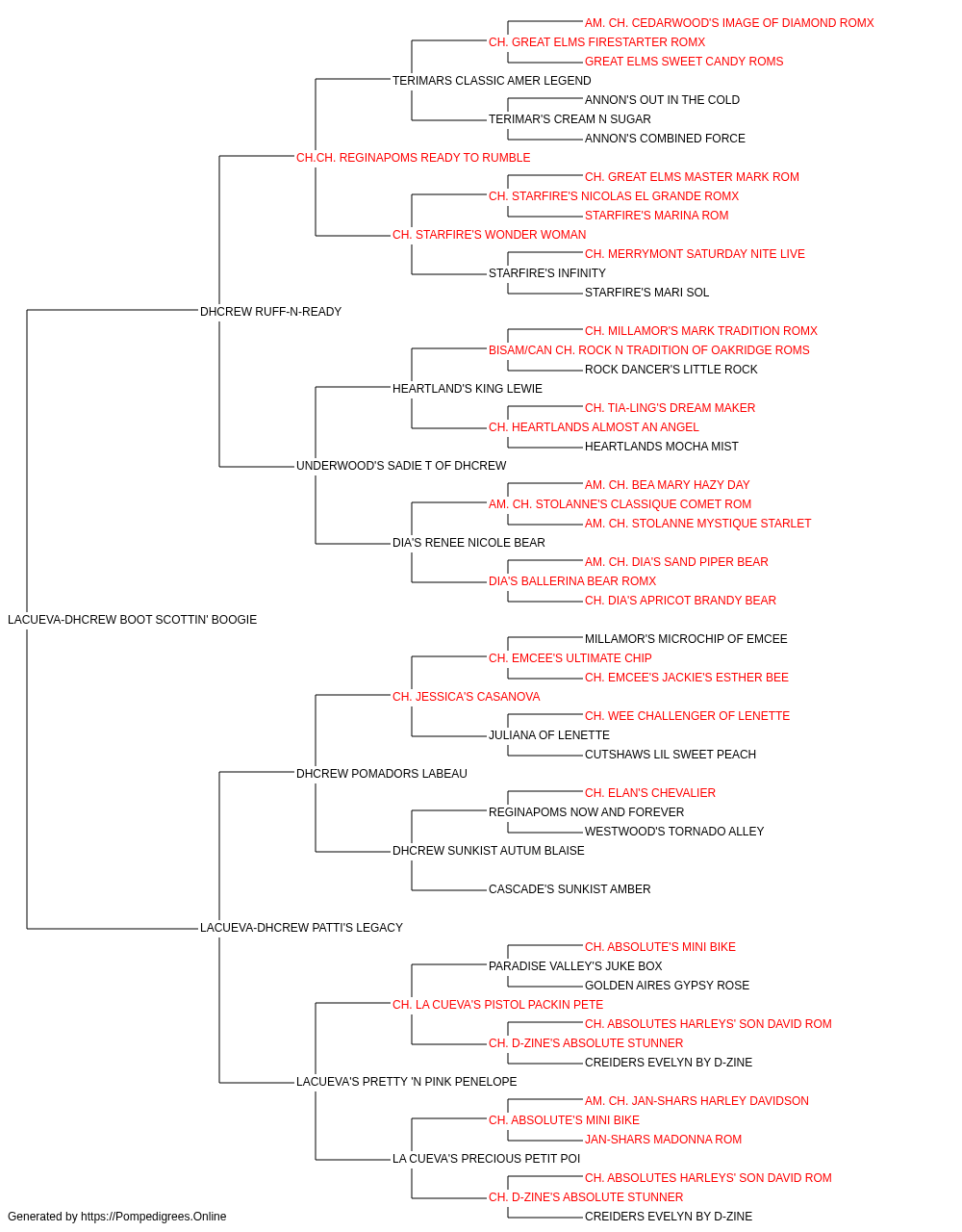 AM. CH. CEDARWOOD'S IMAGE OF DIAMOND ROMX
CH. GREAT ELMS FIRESTARTER ROMX
GREAT ELMS SWEET CANDY ROMS
TERIMARS CLASSIC AMER LEGEND
ANNON'S OUT IN THE COLD
TERIMAR'S CREAM N SUGAR
ANNON'S COMBINED FORCE
CH.CH. REGINAPOMS READY TO RUMBLE
CH. GREAT ELMS MASTER MARK ROM
CH. STARFIRE'S NICOLAS EL GRANDE ROMX
STARFIRE'S MARINA ROM
CH. STARFIRE'S WONDER WOMAN
CH. MERRYMONT SATURDAY NITE LIVE
STARFIRE'S INFINITY
STARFIRE'S MARI SOL
DHCREW RUFF-N-READY
CH. MILLAMOR'S MARK TRADITION ROMX
BISAM/CAN CH. ROCK N TRADITION OF OAKRIDGE ROMS
ROCK DANCER'S LITTLE ROCK
HEARTLAND'S KING LEWIE
CH. TIA-LING'S DREAM MAKER
CH. HEARTLANDS ALMOST AN ANGEL
HEARTLANDS MOCHA MIST
UNDERWOOD'S SADIE T OF DHCREW
AM. CH. BEA MARY HAZY DAY
AM. CH. STOLANNE'S CLASSIQUE COMET ROM
AM. CH. STOLANNE MYSTIQUE STARLET
DIA'S RENEE NICOLE BEAR
AM. CH. DIA'S SAND PIPER BEAR
DIA'S BALLERINA BEAR ROMX
CH. DIA'S APRICOT BRANDY BEAR
LACUEVA-DHCREW BOOT SCOTTIN' BOOGIE
MILLAMOR'S MICROCHIP OF EMCEE
CH. EMCEE'S ULTIMATE CHIP
CH. EMCEE'S JACKIE'S ESTHER BEE
CH. JESSICA'S CASANOVA
CH. WEE CHALLENGER OF LENETTE
JULIANA OF LENETTE
CUTSHAWS LIL SWEET PEACH
DHCREW POMADORS LABEAU
CH. ELAN'S CHEVALIER
REGINAPOMS NOW AND FOREVER
WESTWOOD'S TORNADO ALLEY
DHCREW SUNKIST AUTUM BLAISE
CASCADE'S SUNKIST AMBER
LACUEVA-DHCREW PATTI'S LEGACY
CH. ABSOLUTE'S MINI BIKE
PARADISE VALLEY'S JUKE BOX
GOLDEN AIRES GYPSY ROSE
CH. LA CUEVA'S PISTOL PACKIN PETE
CH. ABSOLUTES HARLEYS' SON DAVID ROM
CH. D-ZINE'S ABSOLUTE STUNNER
CREIDERS EVELYN BY D-ZINE
LACUEVA'S PRETTY 'N PINK PENELOPE
AM. CH. JAN-SHARS HARLEY DAVIDSON
CH. ABSOLUTE'S MINI BIKE
JAN-SHARS MADONNA ROM
LA CUEVA'S PRECIOUS PETIT POI
CH. ABSOLUTES HARLEYS' SON DAVID ROM
CH. D-ZINE'S ABSOLUTE STUNNER
CREIDERS EVELYN BY D-ZINE
Generated by https://Pompedigrees.Online